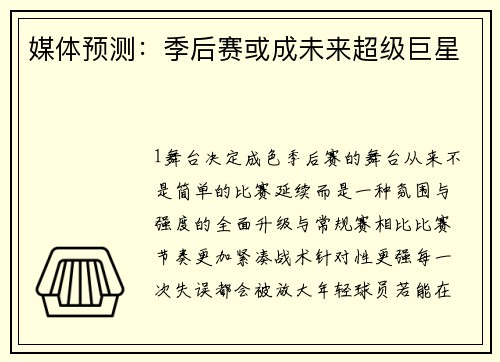 媒体预测：季后赛或成未来超级巨星

1舞台决定成色季后赛的舞台从来不是简单的比赛延续而是一种氛围与强度的全面升级与常规赛相比比赛节奏更加紧凑战术针对性更强每一次失误都会被放大年轻球员若能在